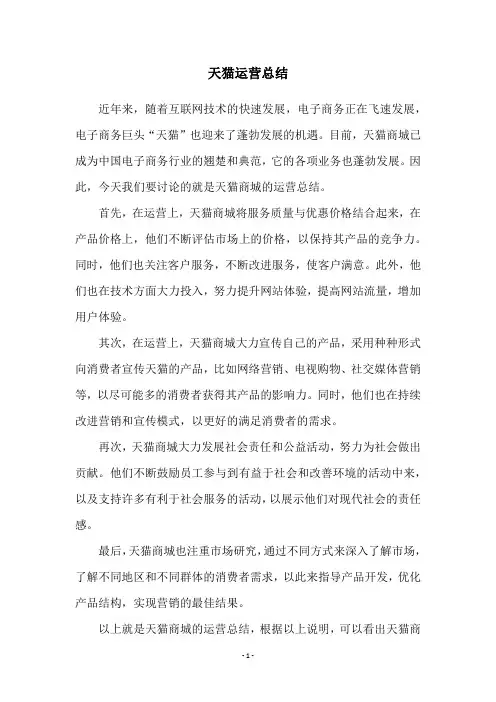 天猫运营总结

近年来，随着互联网技术的快速发展，电子商务正在飞速发展，电子商务巨头“天猫”也迎来了蓬勃发展的机遇。目前，天猫商城已成为中国电子商务行业的翘楚和典范，它的各项业务也蓬勃发展。因此，今天我们要讨论的就是天猫商城的运营总结。

首先，在运营上，天猫商城将服务质量与优惠价格结合起来，在产品价格上，他们不断评估市场上的价格，以保持其产品的竞争力。同时，他们也关注客户服务，不断改进服务，使客户满意。此外，他们也在技术方面大力投入，努力提升网站体验，提高网站流量，增加用户体验。

其次，在运营上，天猫商城大力宣传自己的产品，采用种种形式向消费者宣传天猫的产品，比如网络营销、电视购物、社交媒体营销等，以尽可能多的消费者获得其产品的影响力。同时，他们也在持续改进营销和宣传模式，以更好的满足消费者的需求。

再次，天猫商城大力发展社会责任和公益活动，努力为社会做出贡献。他们不断鼓励员工参与到有益于社会和改善环境的活动中来，以及支持许多有利于社会服务的活动，以展示他们对现代社会的责任感。

最后，天猫商城也注重市场研究，通过不同方式来深入了解市场，了解不同地区和不同群体的消费者需求，以此来指导产品开发，优化产品结构，实现营销的最佳结果。

以上就是天猫商城的运营总结，根据以上说明，可以看出天猫商

- 1 -